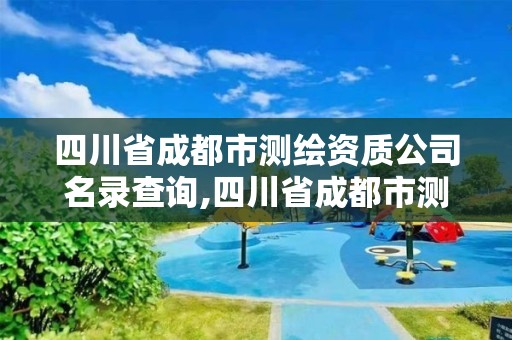 四川省成都市测绘资质公司名录查询,四川省成都市测